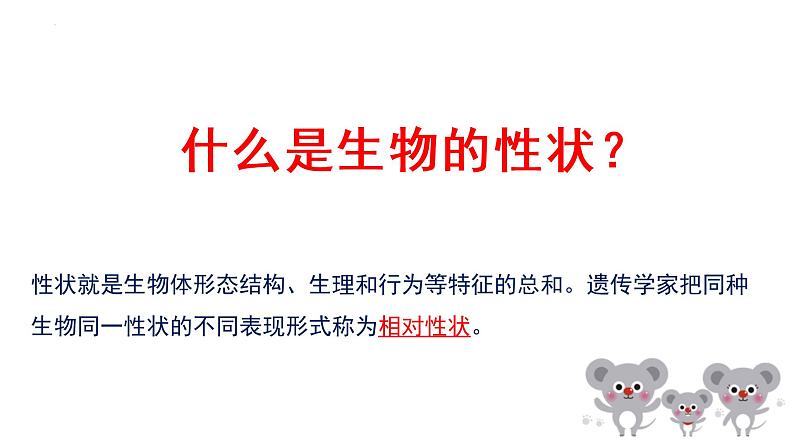 什么是生物的性状？

性状就是生物体形态结构、生理和行为等特征的总和。遗传学家把同种生物同一性状的不同表现形式称为相对性状。